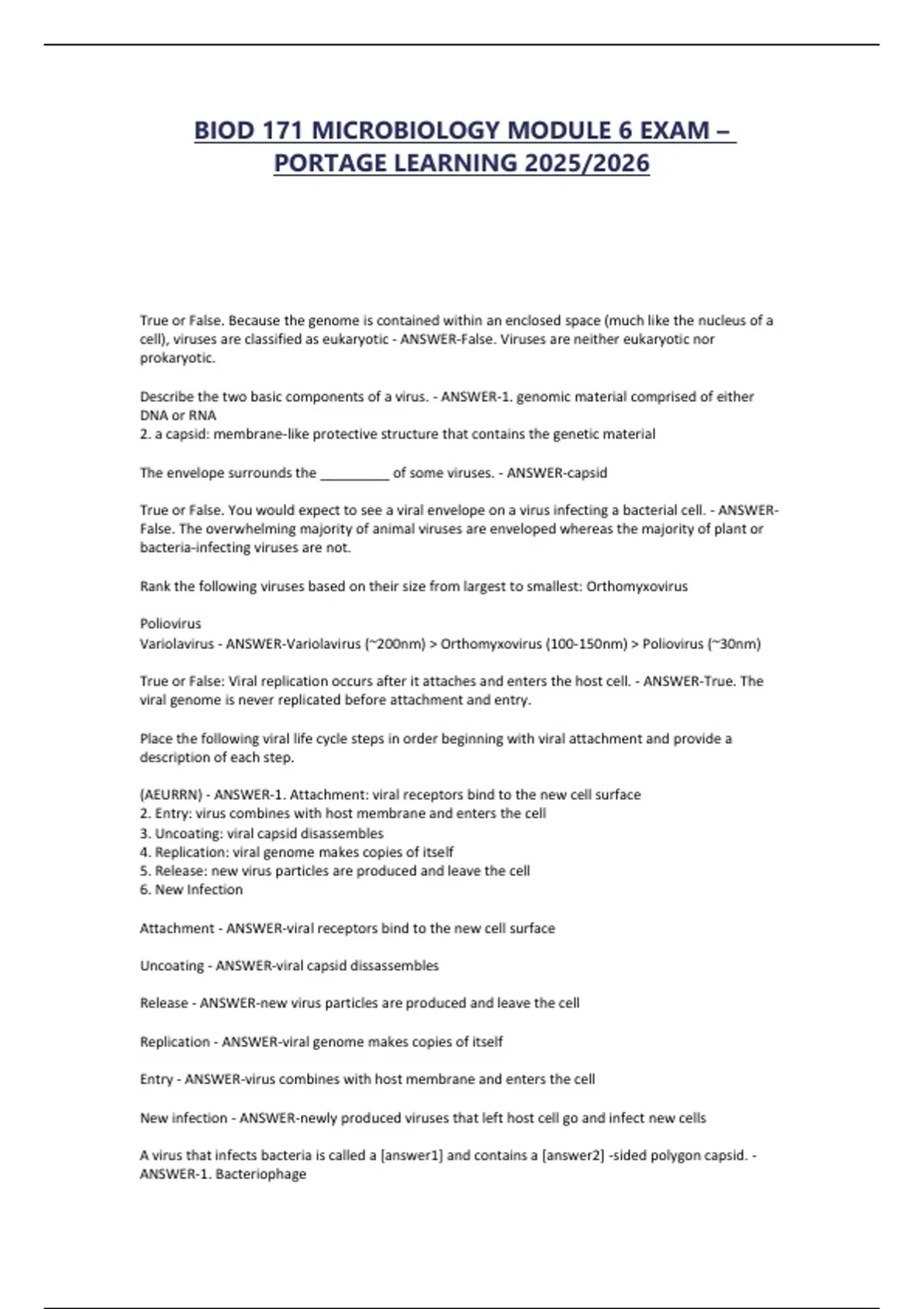 BIOD 171 MICROBIOLOGY MODULE 6 EXAM – PORTAGE LEARNING 2025/2026

True or False. Because the genome is contained within an enclosed space (much like the nucleus of a cell), viruses are classified as eukaryotic - ANSWER-False. Viruses are neither eukaryotic nor prokaryotic.

Describe the two basic components of a virus. - ANSWER-1. genomic material comprised of either DNA or RNA
2. a capsid: membrane-like protective structure that contains the genetic material

The envelope surrounds the __________ of some viruses. - ANSWER-capsid

True or False. You would expect to see a viral envelope on a virus infecting a bacterial cell. - ANSWER-False. The overwhelming majority of animal viruses are enveloped whereas the majority of plant or bacteria-infecting viruses are not.

Rank the following viruses based on their size from largest to smallest: Orthomyxovirus

Poliovirus
Variolavirus - ANSWER-Variolavirus (~200nm) > Orthomyxovirus (100-150nm) > Poliovirus (~30nm)

True or False: Viral replication occurs after it attaches and enters the host cell. - ANSWER-True. The viral genome is never replicated before attachment and entry.

Place the following viral life cycle steps in order beginning with viral attachment and provide a description of each step.

(AEURRN) - ANSWER-1. Attachment: viral receptors bind to the new cell surface
2. Entry: virus combines with host membrane and enters the cell
3. Uncoating: viral capsid disassembles
4. Replication: viral genome makes copies of itself
5. Release: new virus particles are produced and leave the cell
6. New Infection

Attachment - ANSWER-viral receptors bind to the new cell surface

Uncoating - ANSWER-viral capsid dissassembles

Release - ANSWER-new virus particles are produced and leave the cell

Replication - ANSWER-viral genome makes copies of itself

Entry - ANSWER-virus combines with host membrane and enters the cell

New infection - ANSWER-newly produced viruses that left host cell go and infect new cells

A virus that infects bacteria is called a [answer1] and contains a [answer2] -sided polygon capsid. - ANSWER-1. Bacteriophage